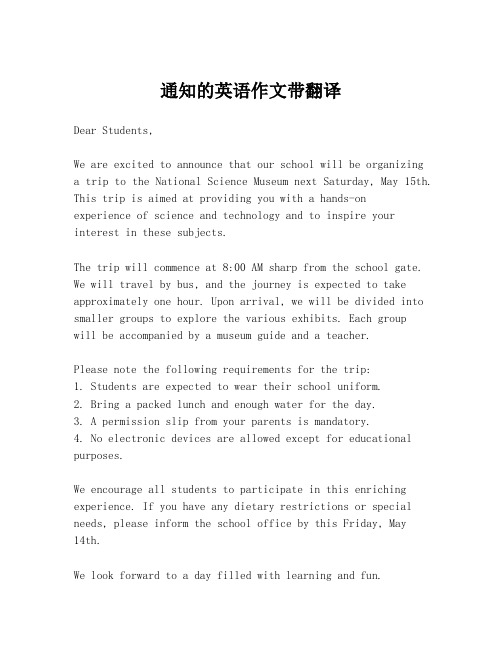 通知的英语作文带翻译

Dear Students,

We are excited to announce that our school will be organizing a trip to the National Science Museum next Saturday, May 15th. This trip is aimed at providing you with a hands-on experience of science and technology and to inspire your interest in these subjects.

The trip will commence at 8:00 AM sharp from the school gate. We will travel by bus, and the journey is expected to take approximately one hour. Upon arrival, we will be divided into smaller groups to explore the various exhibits. Each group will be accompanied by a museum guide and a teacher.

Please note the following requirements for the trip:
1. Students are expected to wear their school uniform.
2. Bring a packed lunch and enough water for the day.
3. A permission slip from your parents is mandatory.
4. No electronic devices are allowed except for educational purposes.

We encourage all students to participate in this enriching experience. If you have any dietary restrictions or special needs, please inform the school office by this Friday, May 14th.

We look forward to a day filled with learning and fun.